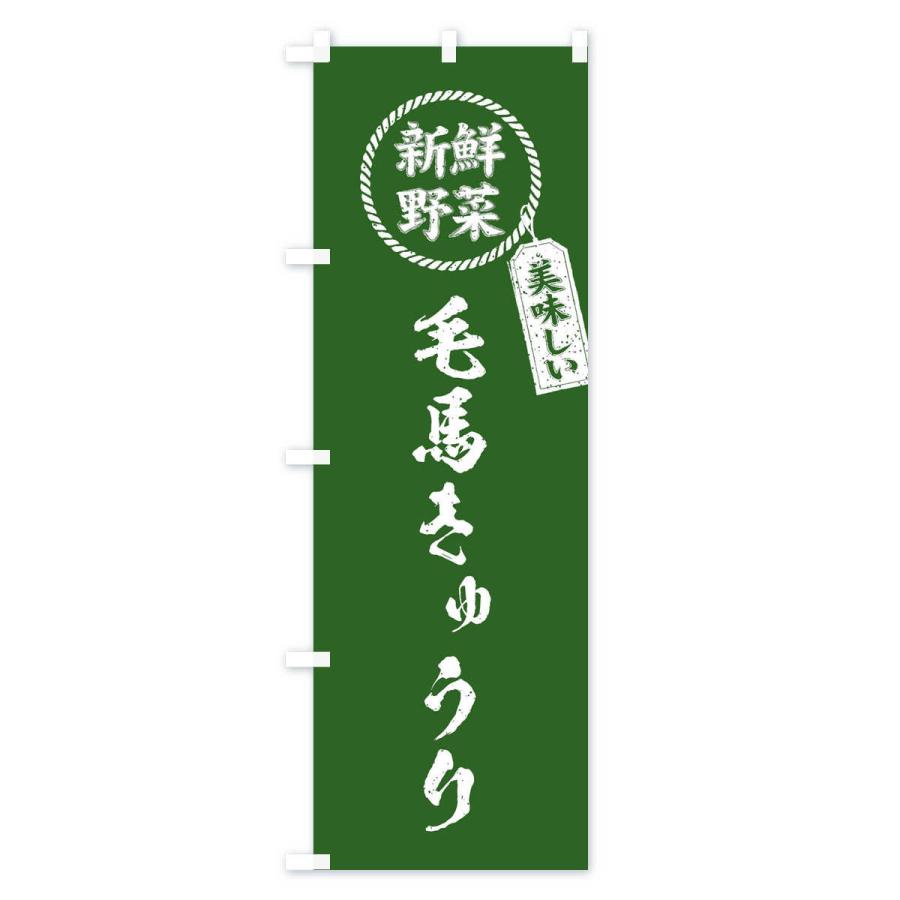 新鮮野菜

美味しい

毛馬きゅうり